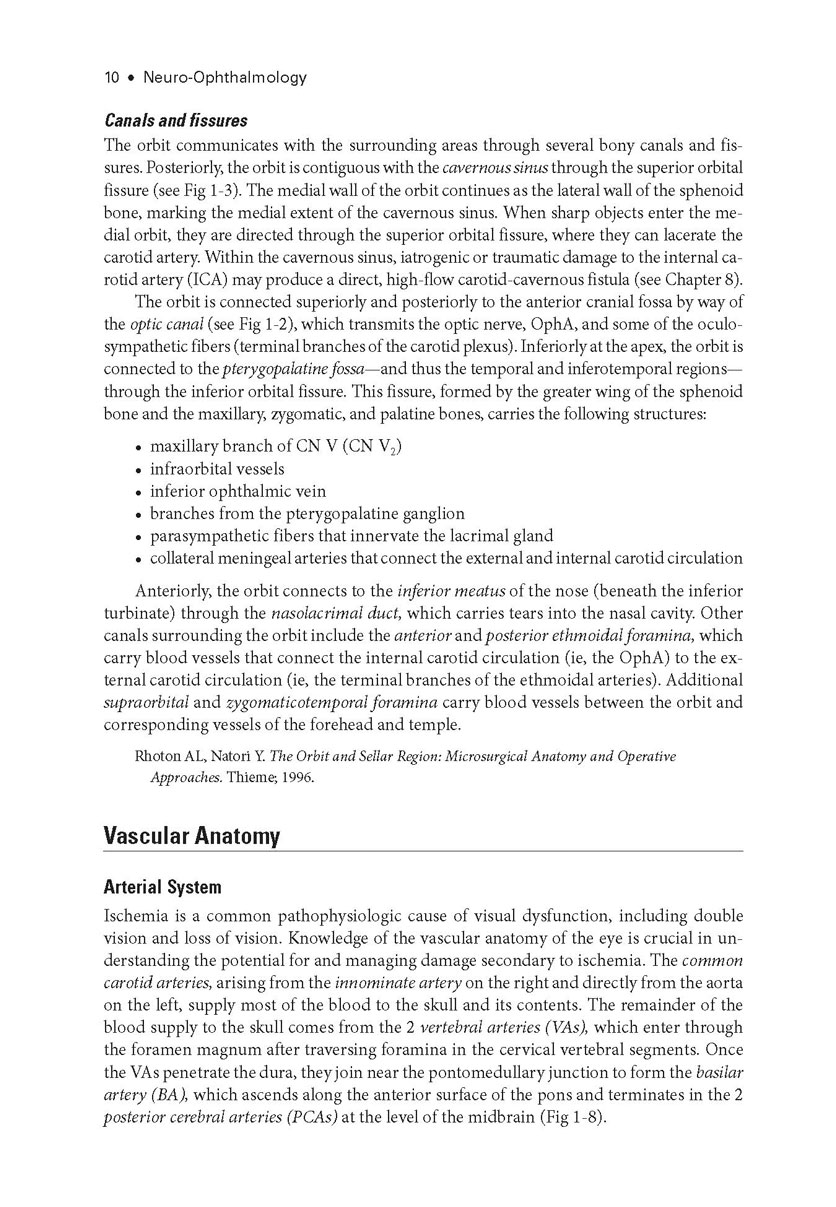 10 • Neuro-Ophthalmology

Canals and fissures
The orbit communicates with the surrounding areas through several bony canals and fissures. Posteriorly, the orbit is contiguous with the cavernous sinus through the superior orbital fissure (see Fig 1-3). The medial wall of the orbit continues as the lateral wall of the sphenoid bone, marking the medial extent of the cavernous sinus. When sharp objects enter the medial orbit, they are directed through the superior orbital fissure, where they can lacerate the carotid artery. Within the cavernous sinus, iatrogenic or traumatic damage to the internal carotid artery (ICA) may produce a direct, high-flow carotid-cavernous fistula (see Chapter 8).

The orbit is connected superiorly and posteriorly to the anterior cranial fossa by way of the optic canal (see Fig 1-2), which transmits the optic nerve, OphA, and some of the oculosympathetic fibers (terminal branches of the carotid plexus). Inferiorly at the apex, the orbit is connected to the pterygopalatine fossa—and thus the temporal and inferotemporal regions—through the inferior orbital fissure. This fissure, formed by the greater wing of the sphenoid bone and the maxillary, zygomatic, and palatine bones, carries the following structures:

• maxillary branch of CN V (CN $V_2$)
• infraorbital vessels
• inferior ophthalmic vein
• branches from the pterygopalatine ganglion
• parasympathetic fibers that innervate the lacrimal gland
• collateral meningeal arteries that connect the external and internal carotid circulation

Anteriorly, the orbit connects to the inferior meatus of the nose (beneath the inferior turbinate) through the nasolacrimal duct, which carries tears into the nasal cavity. Other canals surrounding the orbit include the anterior and posterior ethmoidal foramina, which carry blood vessels that connect the internal carotid circulation (ie, the OphA) to the external carotid circulation (ie, the terminal branches of the ethmoidal arteries). Additional supraorbital and zygomaticotemporal foramina carry blood vessels between the orbit and corresponding vessels of the forehead and temple.

Rhoton AL, Natori Y. The Orbit and Sellar Region: Microsurgical Anatomy and Operative Approaches. Thieme; 1996.

Vascular Anatomy

Arterial System
Ischemia is a common pathophysiologic cause of visual dysfunction, including double vision and loss of vision. Knowledge of the vascular anatomy of the eye is crucial in understanding the potential for and managing damage secondary to ischemia. The common carotid arteries, arising from the innominate artery on the right and directly from the aorta on the left, supply most of the blood to the skull and its contents. The remainder of the blood supply to the skull comes from the 2 vertebral arteries (VAs), which enter through the foramen magnum after traversing foramina in the cervical vertebral segments. Once the VAs penetrate the dura, they join near the pontomedullary junction to form the basilar artery (BA), which ascends along the anterior surface of the pons and terminates in the 2 posterior cerebral arteries (PCAs) at the level of the midbrain (Fig 1-8).